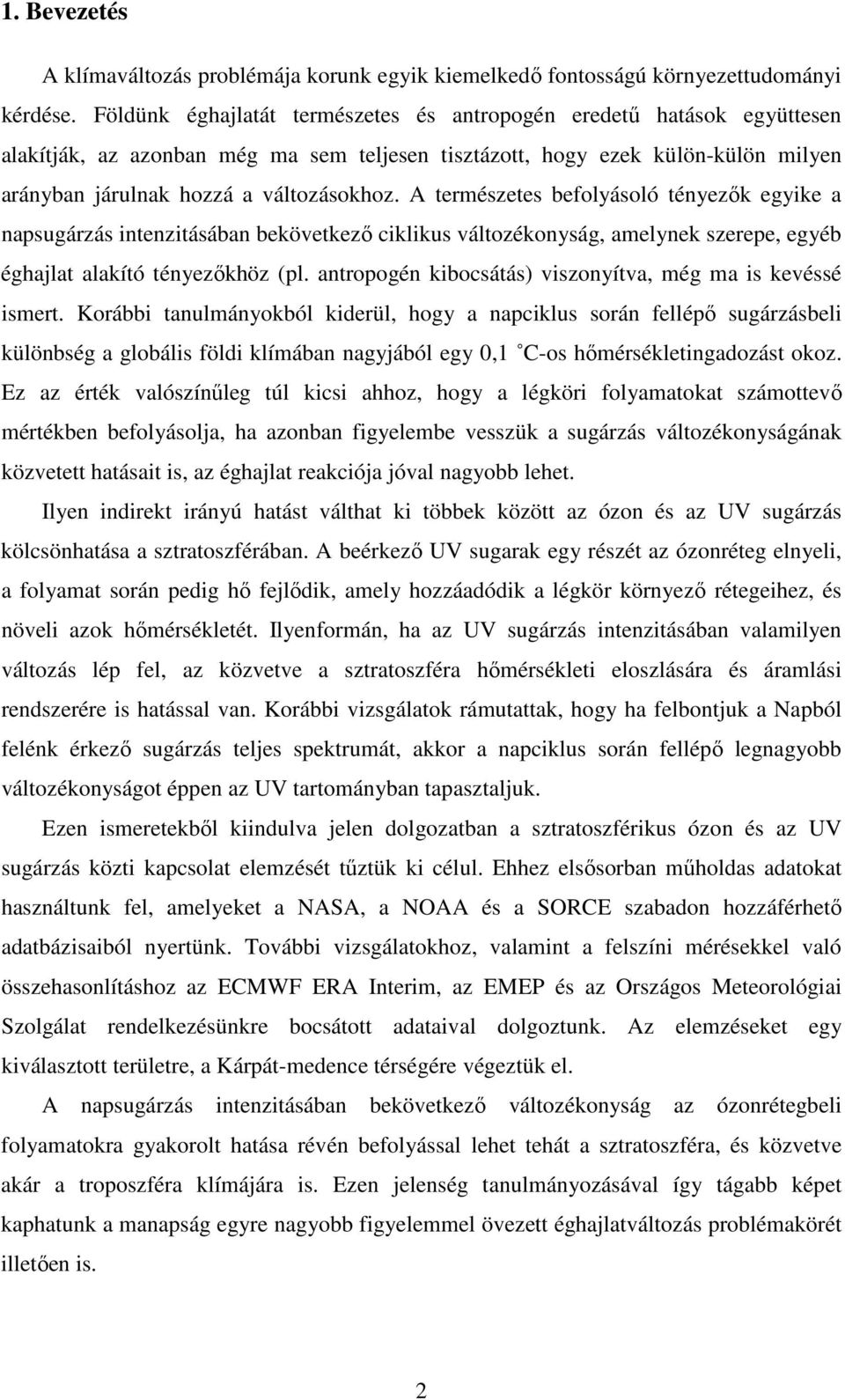 1. Bevezetés

A klímaváltozás problémája korunk egyik kiemelkedő fontosságú környezettudományi kérdése. Földünk éghajlatát természetes és antropogén eredetű hatások együttesen alakítják, az azonban még ma sem teljesen tisztázott, hogy ezek külön-külön milyen arányban járulnak hozzá a változásokhoz. A természetes befolyásoló tényezők egyike a napsugárzás intenzitásában bekövetkező ciklikus változékonyság, amelynek szerepe, egyéb éghajlat alakító tényezőkhöz (pl. antropogén kibocsátás) viszonyítva, még ma is kevéssé ismert. Korábbi tanulmányokból kiderül, hogy a napciklus során fellépő sugárzásbeli különbség a globális földi klímában nagyjából egy 0,1 °C-os hőmérsékletingadozást okoz. Ez az érték valószínűleg túl kicsi ahhoz, hogy a légköri folyamatokat számottevő mértékben befolyásolja, ha azonban figyelembe vesszük a sugárzás változékonyságának közvetett hatásait is, az éghajlat reakciója jóval nagyobb lehet.

Ilyen indirekt irányú hatást válthat ki többek között az ózon és az UV sugárzás kölcsönhatása a sztratoszférában. A beérkező UV sugarak egy részét az ózonréteg elnyeli, a folyamat során pedig hő fejlődik, amely hozzáadódik a légkör környező rétegeihez, és növeli azok hőmérsékletét. Ilyenformán, ha az UV sugárzás intenzitásában valamilyen változás lép fel, az közvetve a sztratoszféra hőmérsékleti eloszlására és áramlási rendszerére is hatással van. Korábbi vizsgálatok rámutattak, hogy ha felbontjuk a Napból felénk érkező sugárzás teljes spektrumát, akkor a napciklus során fellépő legnagyobb változékonyságot éppen az UV tartományban tapasztaljuk.

Ezen ismeretekből kiindulva jelen dolgozatban a sztratoszférikus ózon és az UV sugárzás közti kapcsolat elemzését tűztük ki célul. Ehhez elsősorban műholdas adatokat használtunk fel, amelyeket a NASA, a NOAA és a SORCE szabadon hozzáférhető adatbázisaiból nyertünk. További vizsgálatokhoz, valamint a felszíni mérésekkel való összehasonlításhoz az ECMWF ERA Interim, az EMEP és az Országos Meteorológiai Szolgálat rendelkezésünkre bocsátott adataival dolgoztunk. Az elemzéseket egy kiválasztott területre, a Kárpát-medence térségére végeztük el.

A napsugárzás intenzitásában bekövetkező változékonyság az ózonrétegbeli folyamatokra gyakorolt hatása révén befolyással lehet tehát a sztratoszféra, és közvetve akár a troposzféra klímájára is. Ezen jelenség tanulmányozásával így tágabb képet kaphatunk a manapság egyre nagyobb figyelemmel övezett éghajlatváltozás problémakörét illetően is.

2